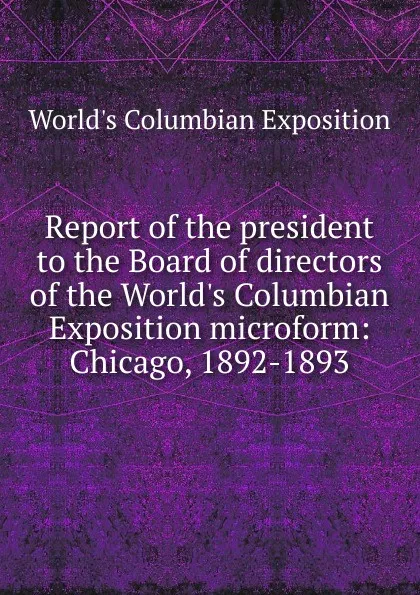 World's Columbian Exposition

Report of the president to the Board of directors of the World's Columbian Exposition microform: Chicago, 1892-1893